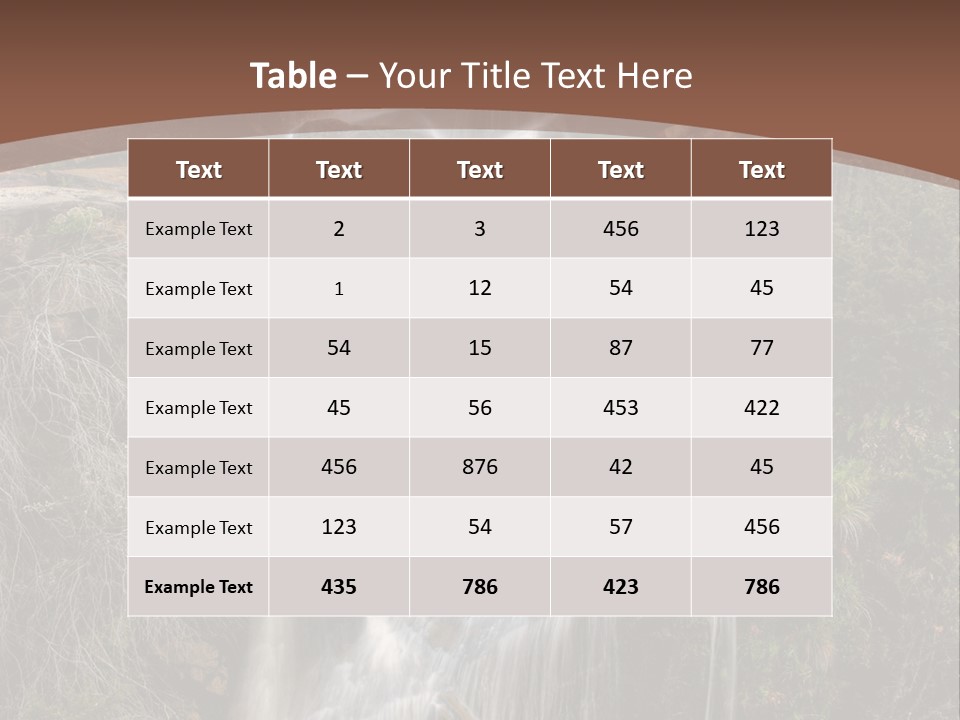 Table – Your Title Text Here

| Text | Text | Text | Text | Text |
|---|---|---|---|---|
| Example Text | 2 | 3 | 456 | 123 |
| Example Text | 1 | 12 | 54 | 45 |
| Example Text | 54 | 15 | 87 | 77 |
| Example Text | 45 | 56 | 453 | 422 |
| Example Text | 456 | 876 | 42 | 45 |
| Example Text | 123 | 54 | 57 | 456 |
| Example Text | 435 | 786 | 423 | 786 |